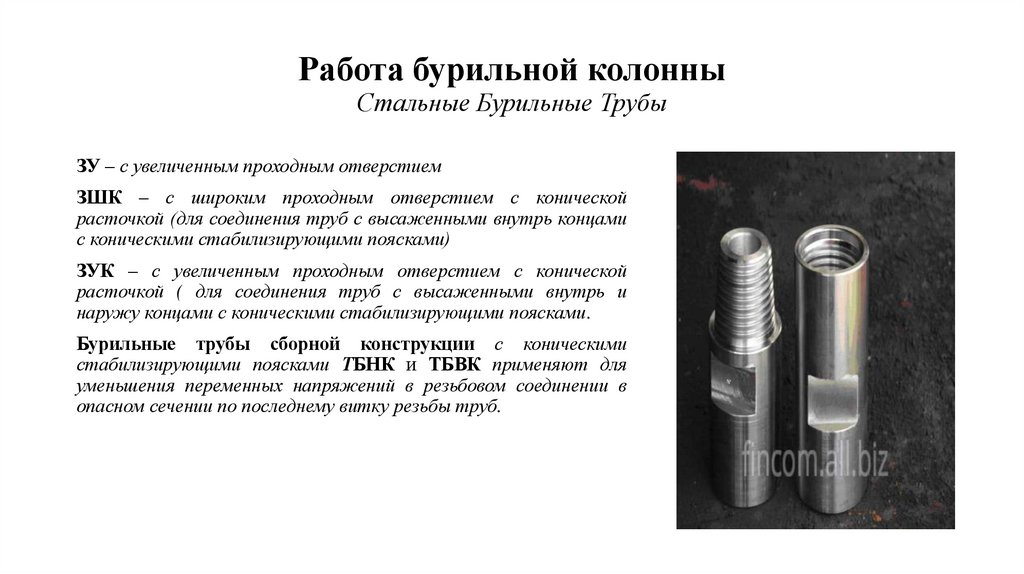 Работа бурильной колонны
Стальные Бурильные Трубы

ЗУ – с увеличенным проходным отверстием

ЗШК – с широким проходным отверстием с конической расточкой (для соединения труб с высаженными внутрь концами с коническими стабилизирующими поясками)

ЗУК – с увеличенным проходным отверстием с конической расточкой ( для соединения труб с высаженными внутрь и наружу концами с коническими стабилизирующими поясками.

Бурильные трубы сборной конструкции с коническими стабилизирующими поясками ТБНК и ТБВК применяют для уменьшения переменных напряжений в резьбовом соединении в опасном сечении по последнему витку резьбы труб.

fincom.all.biz